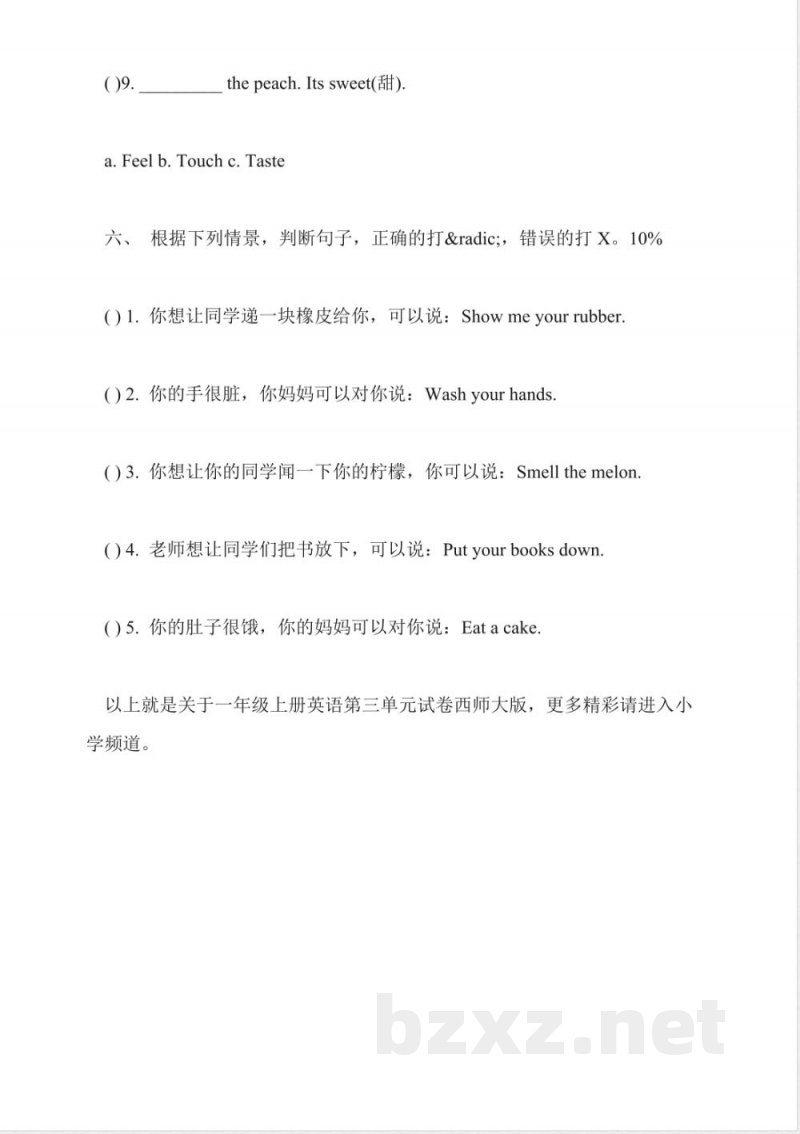 ( )9. _________ the peach. Its sweet(甜).

a. Feel b. Touch c. Taste

六、 根据下列情景，判断句子，正确的打&radic;，错误的打 X。10%

( ) 1. 你想让同学递一块橡皮给你，可以说：Show me your rubber.

( ) 2. 你的手很脏，你妈妈可以对你说：Wash your hands.

( ) 3. 你想让你的同学闻一下你的柠檬，你可以说：Smell the melon.

( ) 4. 老师想让同学们把书放下，可以说：Put your books down.

( ) 5. 你的肚子很饿，你的妈妈可以对你说：Eat a cake.

以上就是关于一年级上册英语第三单元试卷西师大版，更多精彩请进入小学频道。

bzxz.net